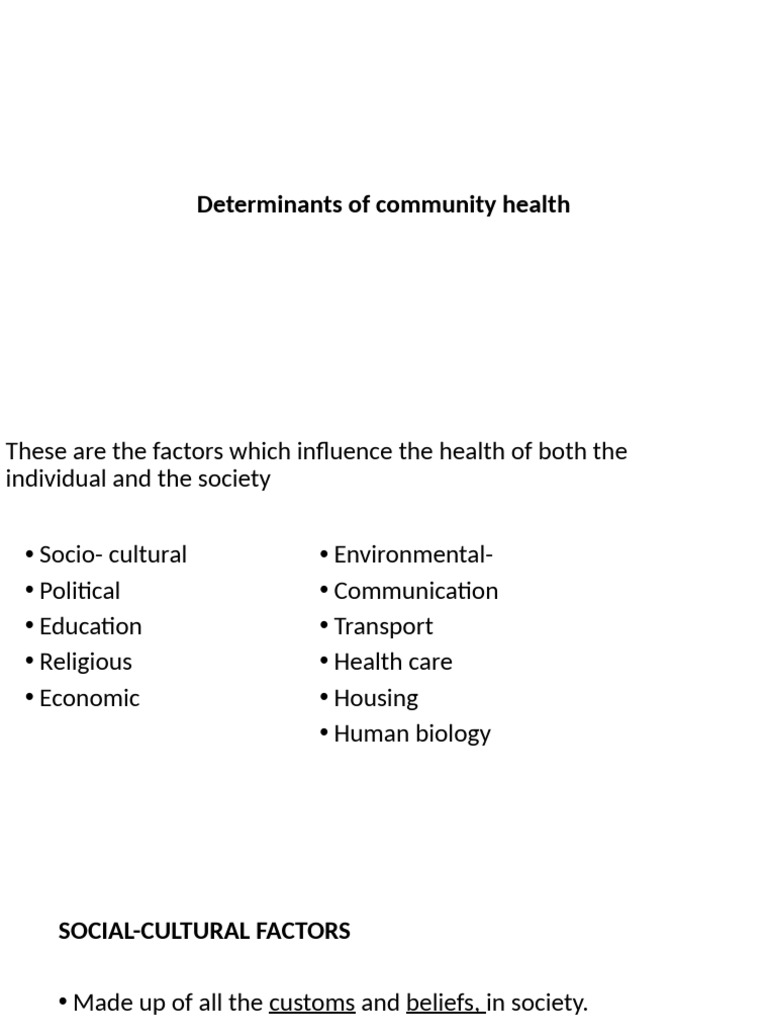 Determinants of community health

These are the factors which influence the health of both the individual and the society

• Socio- cultural
• Political
• Education
• Religious
• Economic

• Environmental-
• Communication
• Transport
• Health care
• Housing
• Human biology

SOCIAL-CULTURAL FACTORS

• Made up of all the customs and beliefs, in society.